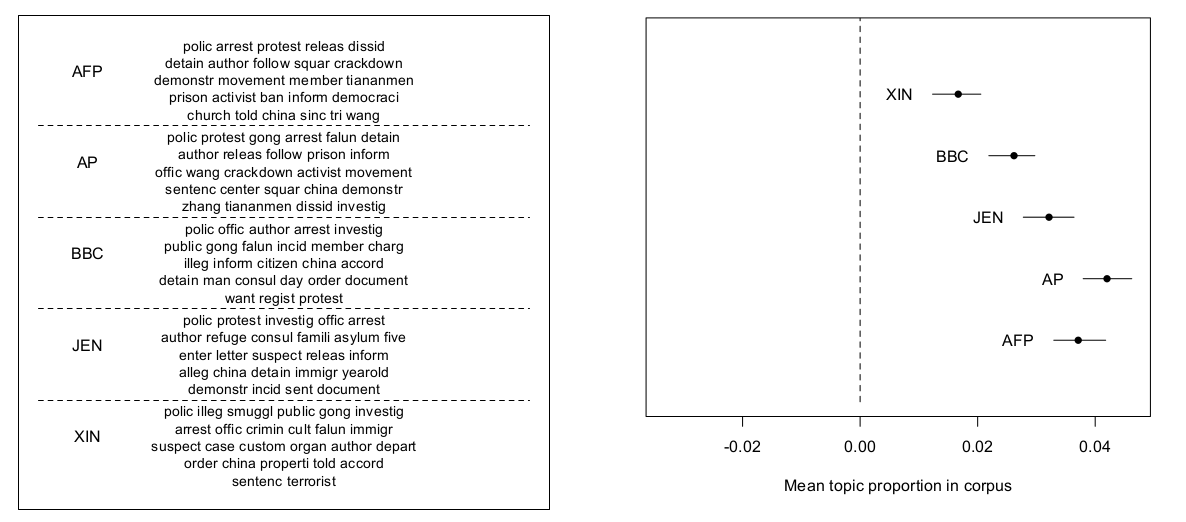 AFP
polic arrest protest releas dissid
detain author follow squar crackdown
demonstr movement member tiananmen
prison activist ban inform democraci
church told china sinc tri wang

AP
polic protest gong arrest falun detain
author releas follow prison inform
offic wang crackdown activist movement
sentenc center squar china demonstr
zhang tiananmen dissid investig

BBC
polic offic author arrest investig
public gong falun incid member charg
illeg inform citizen china accord
detain man consul day order document
want regist protest

JEN
polic protest investig offic arrest
author refuge consul famili asylum five
enter letter suspect releas inform
alleg china detain immigr yearold
demonstr incid sent document

XIN
polic illeg smuggl public gong investig
arrest offic crimin cult falun immigr
suspect case custom organ author depart
order china properti told accord
sentenc terrorist

XIN
BBC
JEN
AP
AFP

-0.02
0.00
0.02
0.04

Mean topic proportion in corpus